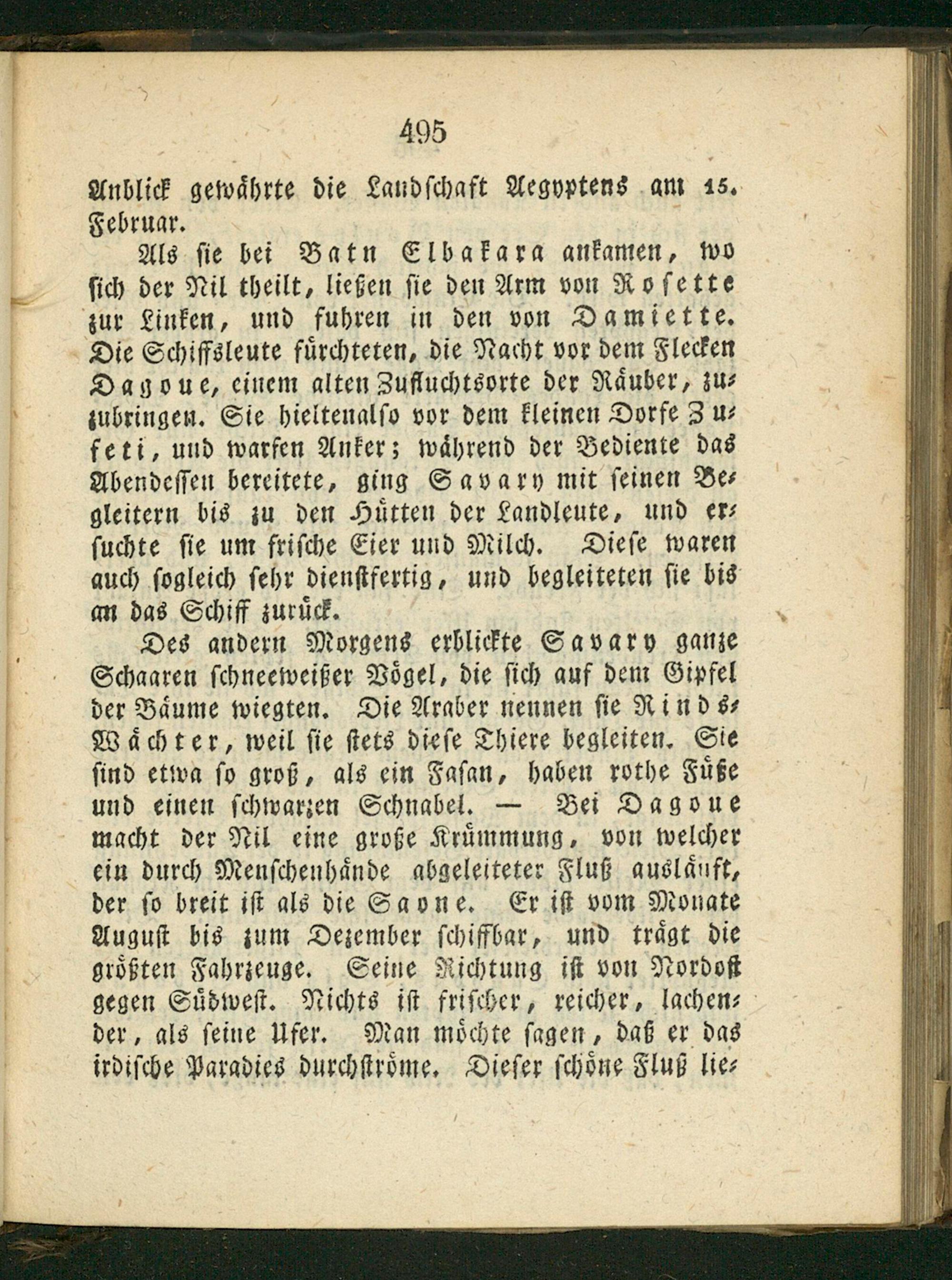 495

Anblick gewährte die Landschaft Aegyptens am 15. Februar.

Als sie bei Batn Elbakara ankamen, wo sich der Nil theilt, ließen sie den Arm von Rosette zur Linken, und fuhren in den von Damiette. Die Schiffsleute fürchteten, die Nacht vor dem Flecken Dagoue, einem alten Zufluchtsorte der Räuber, zuzubringen. Sie hieltenalso vor dem kleinen Dorfe Zufeti, und warfen Anker; während der Bediente das Abendessen bereitete, ging Savary mit seinen Begleitern bis zu den Hütten der Landleute, und ersuchte sie um frische Eier und Milch. Diese waren auch sogleich sehr dienstfertig, und begleiteten sie bis an das Schiff zurück.

Des andern Morgens erblickte Savary ganze Schaaren schneeweißer Vögel, die sich auf dem Gipfel der Bäume wiegten. Die Araber nennen sie Rinds-Wächter, weil sie stets diese Thiere begleiten. Sie sind etwa so groß, als ein Fasan, haben rothe Füße und einen schwarzen Schnabel. — Bei Dagoue macht der Nil eine große Krümmung, von welcher ein durch Menschenhände abgeleiteter Fluß ausläuft, der so breit ist als die Saone. Er ist vom Monate August bis zum Dezember schiffbar, und trägt die größten Fahrzeuge. Seine Richtung ist von Nordost gegen Südwest. Nichts ist frischer, reicher, lachender, als seine Ufer. Man möchte sagen, daß er das irdische Paradies durchströme. Dieser schöne Fluß lie-